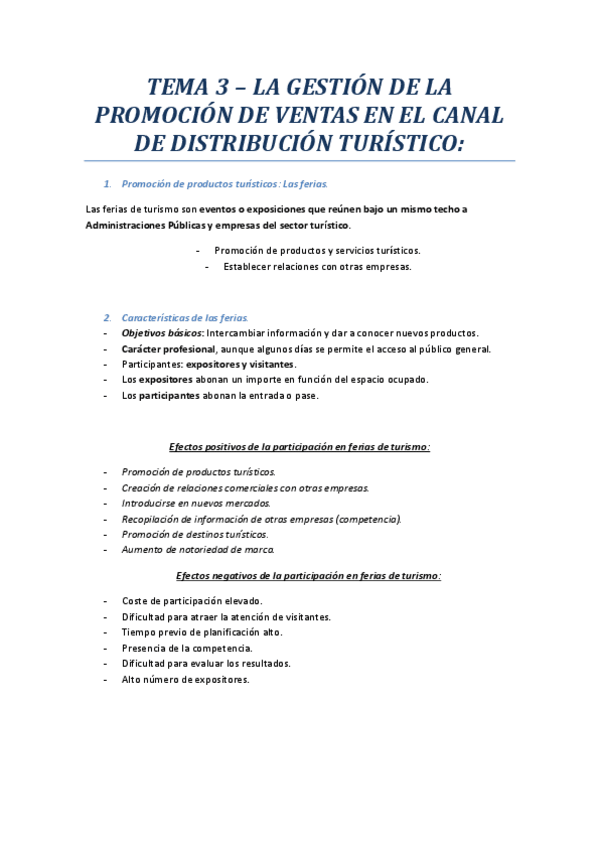 TEMA 3 – LA GESTIÓN DE LA PROMOCIÓN DE VENTAS EN EL CANAL DE DISTRIBUCIÓN TURÍSTICO:

1. Promoción de productos turísticos: Las ferias.

Las ferias de turismo son eventos o exposiciones que reúnen bajo un mismo techo a Administraciones Públicas y empresas del sector turístico.

- Promoción de productos y servicios turísticos.
- Establecer relaciones con otras empresas.

2. Características de las ferias.
- Objetivos básicos: Intercambiar información y dar a conocer nuevos productos.
- Carácter profesional, aunque algunos días se permite el acceso al público general.
- Participantes: expositores y visitantes.
- Los expositores abonan un importe en función del espacio ocupado.
- Los participantes abonan la entrada o pase.

Efectos positivos de la participación en ferias de turismo:

- Promoción de productos turísticos.
- Creación de relaciones comerciales con otras empresas.
- Introducirse en nuevos mercados.
- Recopilación de información de otras empresas (competencia).
- Promoción de destinos turísticos.
- Aumento de notoriedad de marca.

Efectos negativos de la participación en ferias de turismo:

- Coste de participación elevado.
- Dificultad para atraer la atención de visitantes.
- Tiempo previo de planificación alto.
- Presencia de la competencia.
- Dificultad para evaluar los resultados.
- Alto número de expositores.